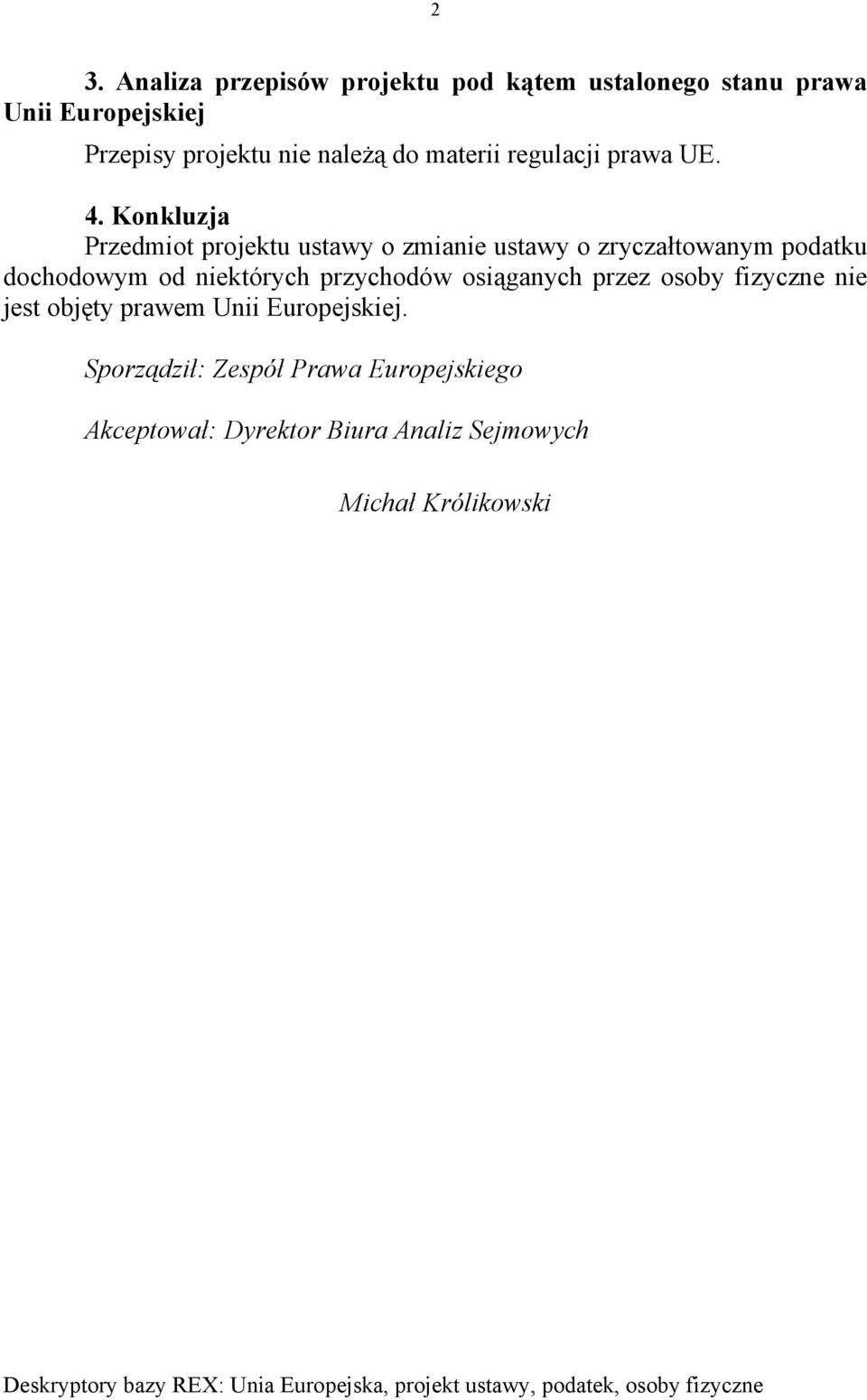 2

3. Analiza przepisów projektu pod kątem ustalonego stanu prawa Unii Europejskiej

Przepisy projektu nie należą do materii regulacji prawa UE.

4. Konkluzja

Przedmiot projektu ustawy o zmianie ustawy o zryczałtowanym podatku dochodowym od niektórych przychodów osiąganych przez osoby fizyczne nie jest objęty prawem Unii Europejskiej.

Sporządził: Zespół Prawa Europejskiego

Akceptował: Dyrektor Biura Analiz Sejmowych

Michał Królikowski

Deskryptory bazy REX: Unia Europejska, projekt ustawy, podatek, osoby fizyczne